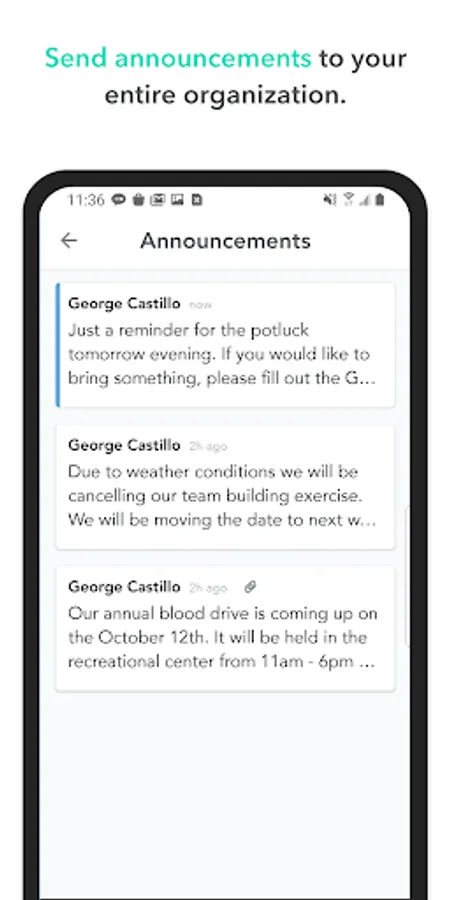 Send announcements to your entire organization.

11:36

Announcements

George Castillo now
Just a reminder for the potluck tomorrow evening. If you would like to bring something, please fill out the G...

George Castillo 2h ago
Due to weather conditions we will be cancelling our team building exercise. We will be moving the date to next w...

George Castillo 2h ago
Our annual blood drive is coming up on the October 12th. It will be held in the recreational center from 11am - 6pm ...